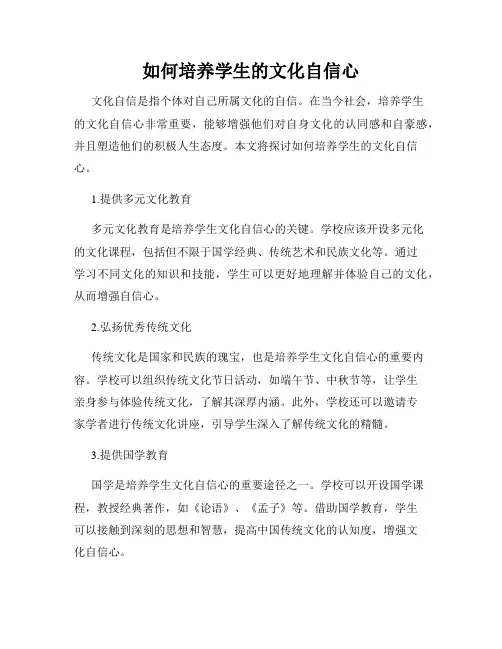 如何培养学生的文化自信心

文化自信是指个体对自己所属文化的自信。在当今社会，培养学生的文化自信心非常重要，能够增强他们对自身文化的认同感和自豪感，并且塑造他们的积极人生态度。本文将探讨如何培养学生的文化自信心。

1.提供多元文化教育

多元文化教育是培养学生文化自信心的关键。学校应该开设多元化的文化课程，包括但不限于国学经典、传统艺术和民族文化等。通过学习不同文化的知识和技能，学生可以更好地理解并体验自己的文化，从而增强自信心。

2.弘扬优秀传统文化

传统文化是国家和民族的瑰宝，也是培养学生文化自信心的重要内容。学校可以组织传统文化节日活动，如端午节、中秋节等，让学生亲身参与体验传统文化，了解其深厚内涵。此外，学校还可以邀请专家学者进行传统文化讲座，引导学生深入了解传统文化的精髓。

3.提供国学教育

国学是培养学生文化自信心的重要途径之一。学校可以开设国学课程，教授经典著作，如《论语》、《孟子》等。借助国学教育，学生可以接触到深刻的思想和智慧，提高中国传统文化的认知度，增强文化自信心。